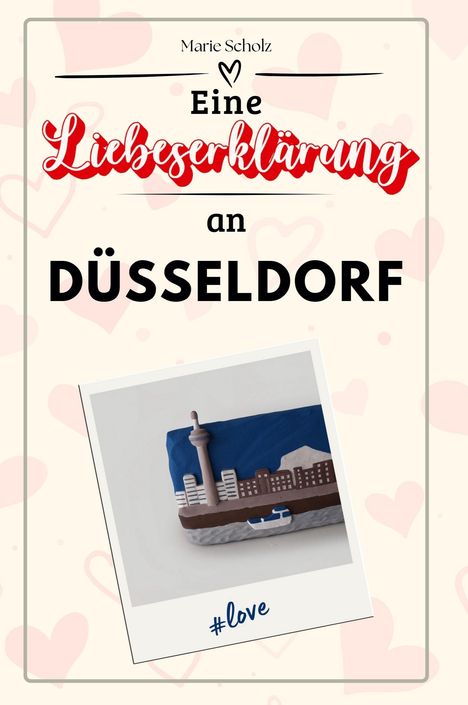 Marie Scholz

Eine

Liebeserklärung

an

DÜSSELDORF

#love